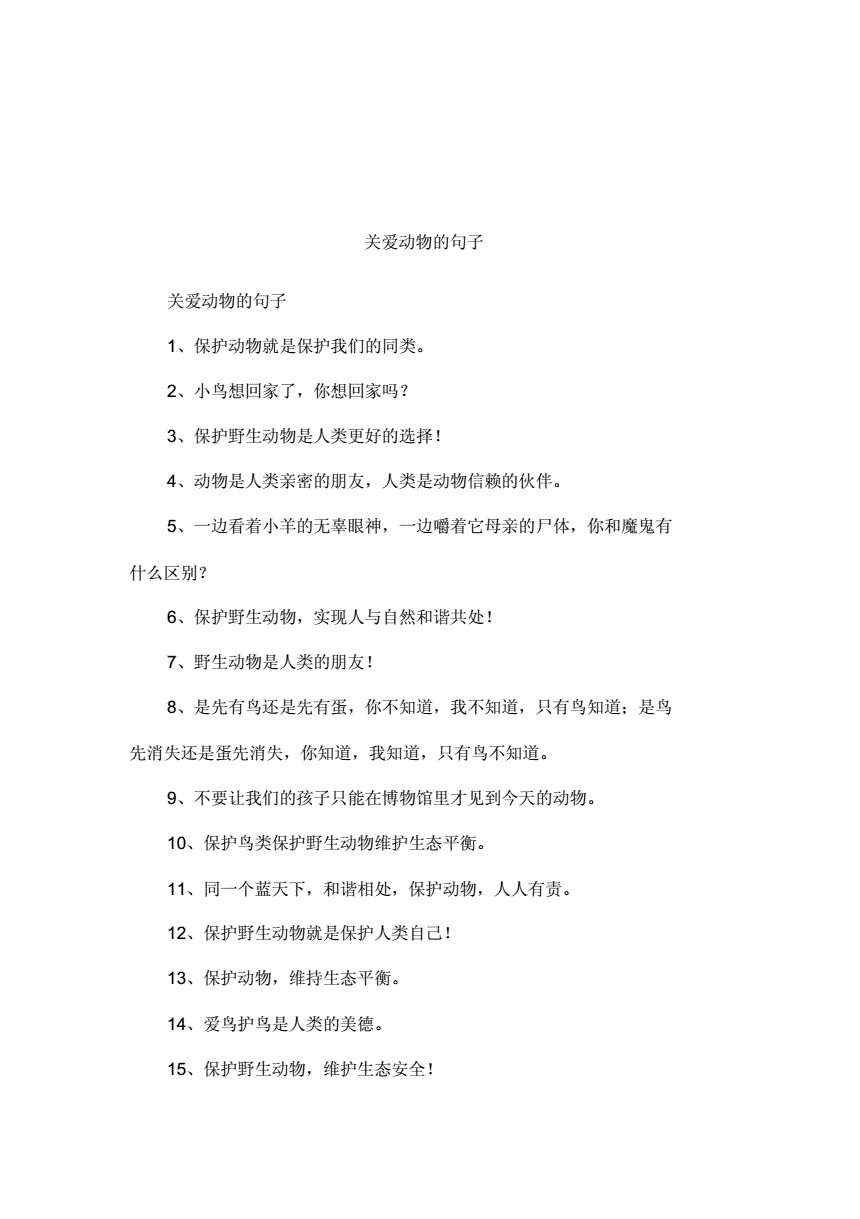 关爱动物的句子

关爱动物的句子

1、保护动物就是保护我们的同类。

2、小鸟想回家了，你想回家吗？

3、保护野生动物是人类更好的选择！

4、动物是人类亲密的朋友，人类是动物信赖的伙伴。

5、一边看着小羊的无辜眼神，一边嚼着它母亲的尸体，你和魔鬼有什么区别？

6、保护野生动物，实现人与自然和谐共处！

7、野生动物是人类的朋友！

8、是先有鸟还是先有蛋，你不知道，我不知道，只有鸟知道；是鸟先消失还是蛋先消失，你知道，我知道，只有鸟不知道。

9、不要让我们的孩子只能在博物馆里才见到今天的动物。

10、保护鸟类保护野生动物维护生态平衡。

11、同一个蓝天下，和谐相处，保护动物，人人有责。

12、保护野生动物就是保护人类自己！

13、保护动物，维持生态平衡。

14、爱鸟护鸟是人类的美德。

15、保护野生动物，维护生态安全！